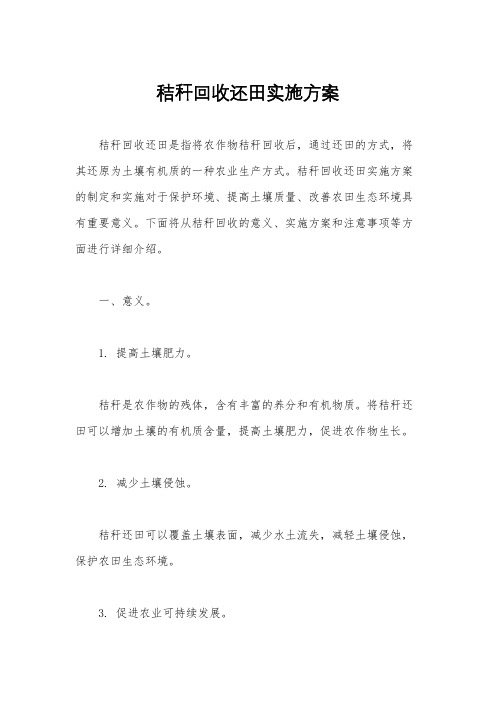 秸秆回收还田实施方案

秸秆回收还田是指将农作物秸秆回收后，通过还田的方式，将其还原为土壤有机质的一种农业生产方式。秸秆回收还田实施方案的制定和实施对于保护环境、提高土壤质量、改善农田生态环境具有重要意义。下面将从秸秆回收的意义、实施方案和注意事项等方面进行详细介绍。

一、意义。

1. 提高土壤肥力。

秸秆是农作物的残体，含有丰富的养分和有机物质。将秸秆还田可以增加土壤的有机质含量，提高土壤肥力，促进农作物生长。

2. 减少土壤侵蚀。

秸秆还田可以覆盖土壤表面，减少水土流失，减轻土壤侵蚀，保护农田生态环境。

3. 促进农业可持续发展。